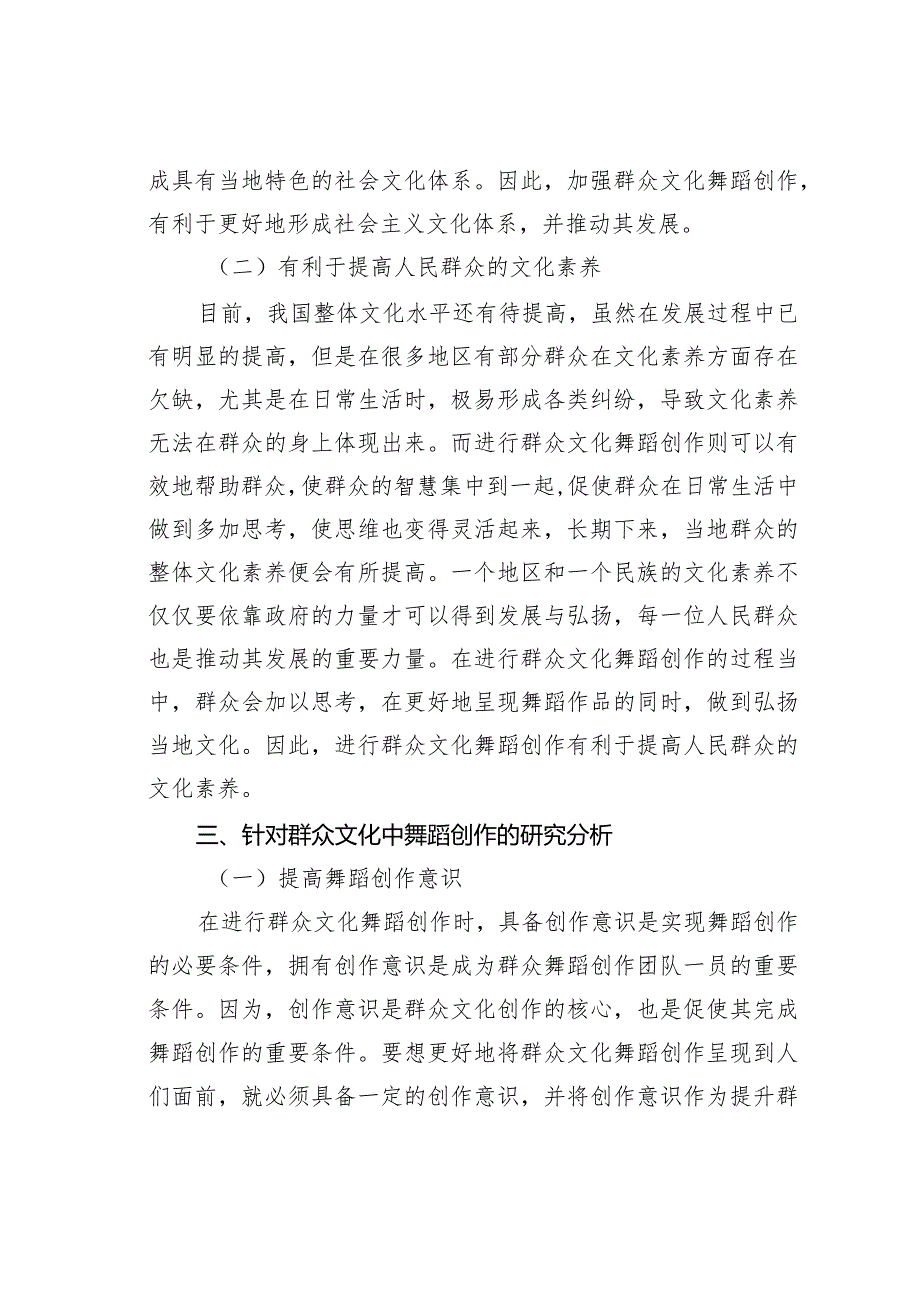 成具有当地特色的社会文化体系。因此，加强群众文化舞蹈创作，有利于更好地形成社会主义文化体系，并推动其发展。

（二）有利于提高人民群众的文化素养

目前，我国整体文化水平还有待提高，虽然在发展过程中已有明显的提高，但是在很多地区有部分群众在文化素养方面存在欠缺，尤其是在日常生活时，极易形成各类纠纷，导致文化素养无法在群众的身上体现出来。而进行群众文化舞蹈创作则可以有效地帮助群众，使群众的智慧集中到一起，促使群众在日常生活中做到多加思考，使思维也变得灵活起来，长期下来，当地群众的整体文化素养便会有所提高。一个地区和一个民族的文化素养不仅仅要依靠政府的力量才可以得到发展与弘扬，每一位人民群众也是推动其发展的重要力量。在进行群众文化舞蹈创作的过程当中，群众会加以思考，在更好地呈现舞蹈作品的同时，做到弘扬当地文化。因此，进行群众文化舞蹈创作有利于提高人民群众的文化素养。

三、针对群众文化中舞蹈创作的研究分析

（一）提高舞蹈创作意识

在进行群众文化舞蹈创作时，具备创作意识是实现舞蹈创作的必要条件，拥有创作意识是成为群众舞蹈创作团队一员的重要条件。因为，创作意识是群众文化创作的核心，也是促使其完成舞蹈创作的重要条件。要想更好地将群众文化舞蹈创作呈现到人们面前，就必须具备一定的创作意识，并将创作意识作为提升群